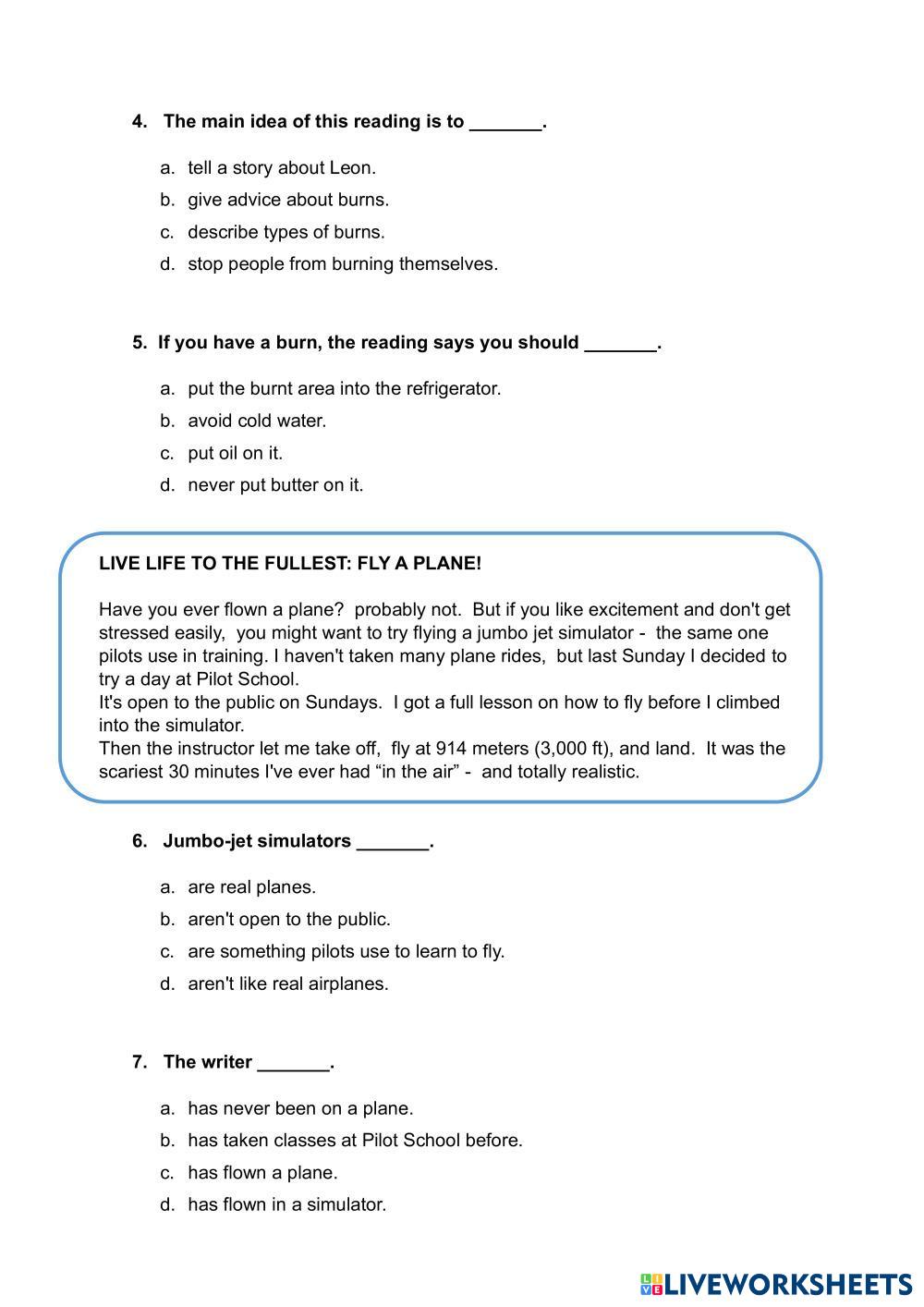 4. The main idea of this reading is to _______.

a. tell a story about Leon.
b. give advice about burns.
c. describe types of burns.
d. stop people from burning themselves.

5. If you have a burn, the reading says you should _______.

a. put the burnt area into the refrigerator.
b. avoid cold water.
c. put oil on it.
d. never put butter on it.

LIVE LIFE TO THE FULLEST: FLY A PLANE!

Have you ever flown a plane? probably not. But if you like excitement and don't get stressed easily, you might want to try flying a jumbo jet simulator - the same one pilots use in training. I haven't taken many plane rides, but last Sunday I decided to try a day at Pilot School.
It's open to the public on Sundays. I got a full lesson on how to fly before I climbed into the simulator.
Then the instructor let me take off, fly at 914 meters (3,000 ft), and land. It was the scariest 30 minutes I've ever had “in the air” - and totally realistic.

6. Jumbo-jet simulators _______.

a. are real planes.
b. aren't open to the public.
c. are something pilots use to learn to fly.
d. aren't like real airplanes.

7. The writer _______.

a. has never been on a plane.
b. has taken classes at Pilot School before.
c. has flown a plane.
d. has flown in a simulator.

LIVEWORKSHEETS